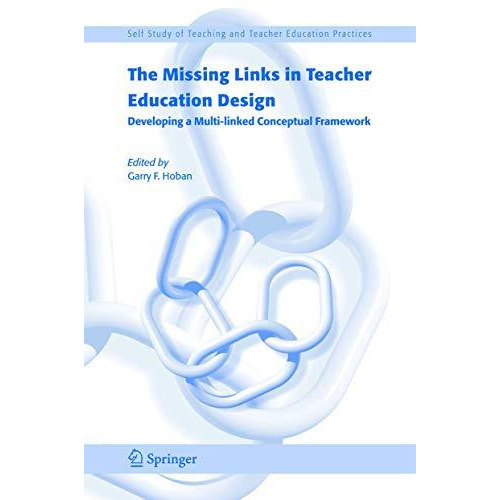 Self Study of Teaching and Teacher Education Practices

The Missing Links in Teacher Education Design

Developing a Multi-linked Conceptual Framework

Edited by
Garry F. Hoban

Springer